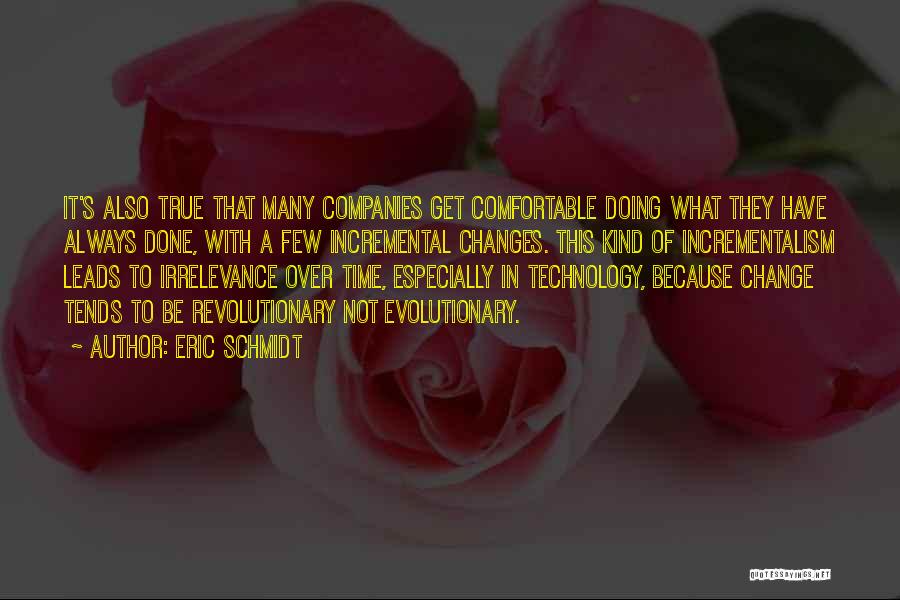 IT'S ALSO TRUE THAT MANY COMPANIES GET COMFORTABLE DOING WHAT THEY HAVE ALWAYS DONE, WITH A FEW INCREMENTAL CHANGES. THIS KIND OF INCREMENTALISM LEADS TO IRRELEVANCE OVER TIME, ESPECIALLY IN TECHNOLOGY, BECAUSE CHANGE TENDS TO BE REVOLUTIONARY NOT EVOLUTIONARY.

~ AUTHOR: ERIC SCHMIDT

QUOTESSAYINGS.NET